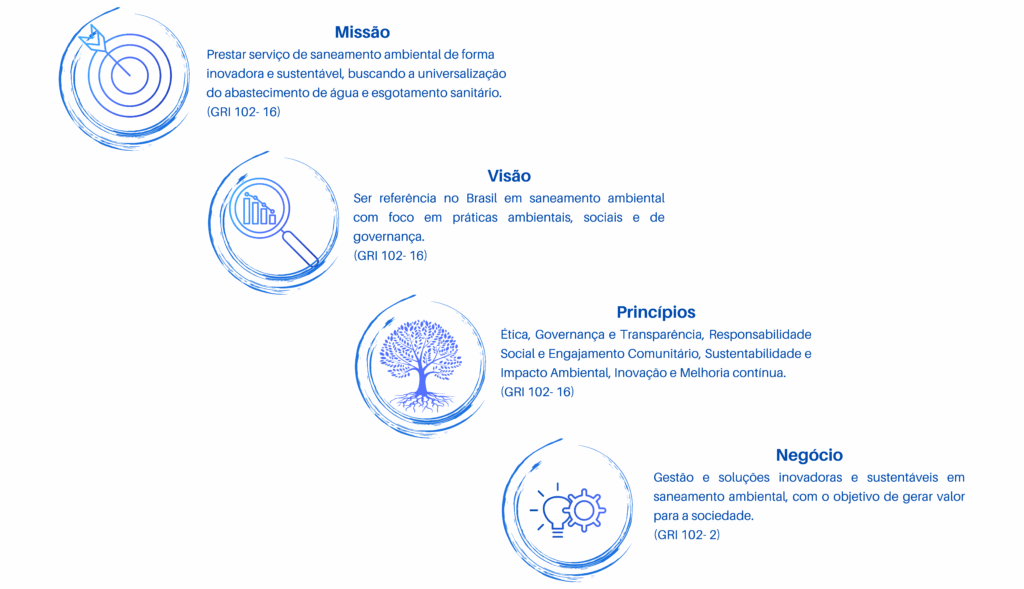 Missão
Prestar serviço de saneamento ambiental de forma inovadora e sustentável, buscando a universalização do abastecimento de água e esgotamento sanitário.
(GRI 102- 16)

Visão
Ser referência no Brasil em saneamento ambiental com foco em práticas ambientais, sociais e de governança.
(GRI 102- 16)

Princípios
Ética, Governança e Transparência, Responsabilidade Social e Engajamento Comunitário, Sustentabilidade e Impacto Ambiental, Inovação e Melhoria contínua.
(GRI 102- 16)

Negócio
Gestão e soluções inovadoras e sustentáveis em saneamento ambiental, com o objetivo de gerar valor para a sociedade.
(GRI 102- 2)